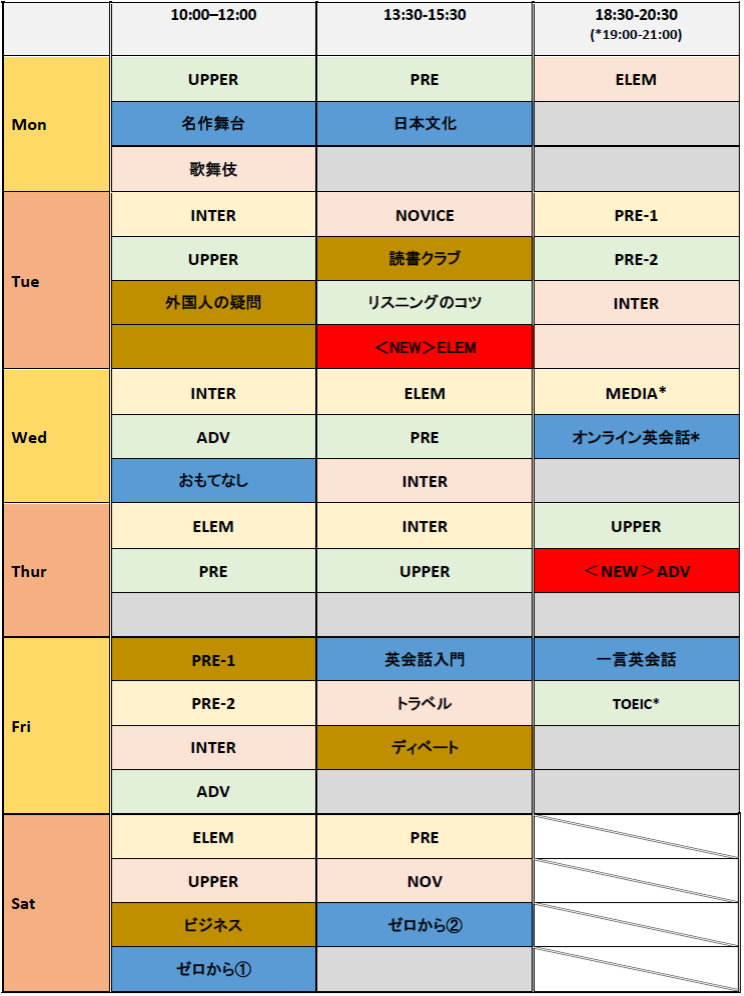 |  | 10:00–12:00 | 13:30-15:30 | 18:30-20:30 (*19:00-21:00) |
|---|---|---|---|
| Mon | UPPER | PRE | ELEM |
|  | 名作舞台 | 日本文化 |  |
|  | 歌舞伎 |  |  |
| Tue | INTER | NOVICE | PRE-1 |
|  | UPPER | 読書クラブ | PRE-2 |
|  | 外国人の疑問 | リスニングのコツ | INTER |
|  |  | ＜NEW＞ELEM |  |
| Wed | INTER | ELEM | MEDIA* |
|  | ADV | PRE | オンライン英会話* |
|  | おもてなし | INTER |  |
| Thur | ELEM | INTER | UPPER |
|  | PRE | UPPER | ＜NEW＞ADV |
|  |  |  |  |
| Fri | PRE-1 | 英会話入門 | 一言英会話 |
|  | PRE-2 | トラベル | TOEIC* |
|  | INTER | ディベート |  |
|  | ADV |  |  |
| Sat | ELEM | PRE |  |
|  | UPPER | NOV |  |
|  | ビジネス | ゼロから② |  |
|  | ゼロから① |  |  |